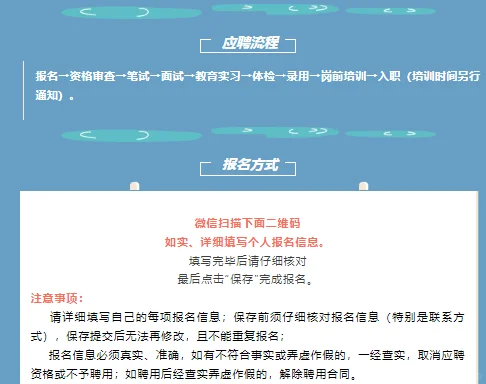 应聘流程

报名→资格审查→笔试→面试→教育实习→体检→录用→岗前培训→入职（培训时间另行通知）。

报名方式

微信扫描下面二维码
如实、详细填写个人报名信息。
填写完毕后请仔细核对
最后点击"保存"完成报名。

注意事项：

请详细填写自己的每项报名信息；保存前须仔细核对报名信息（特别是联系方式），保存提交后无法再修改，且不能重复报名；

报名信息必须真实、准确，如有不符合事实或弄虚作假的，一经查实，取消应聘资格或不予聘用；如聘用后经查实弄虚作假的，解除聘用合同。